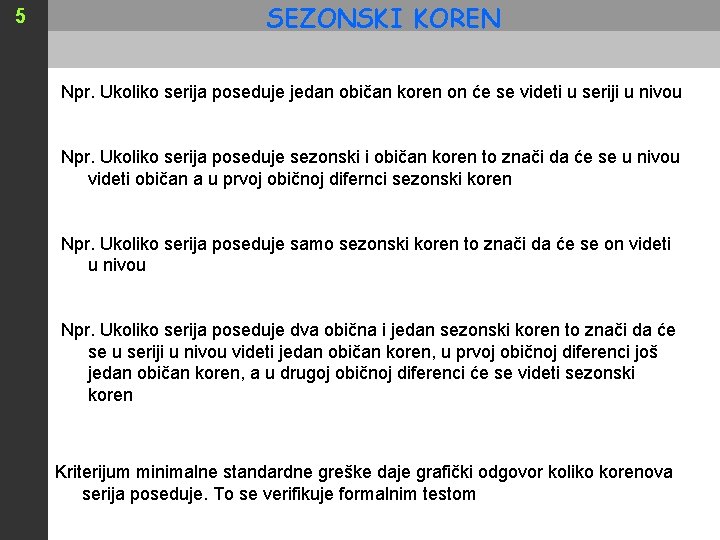 5

SEZONSKI KOREN

Npr. Ukoliko serija poseduje jedan običan koren on će se videti u seriji u nivou

Npr. Ukoliko serija poseduje sezonski i običan koren to znači da će se u nivou videti običan a u prvoj običnoj difernci sezonski koren

Npr. Ukoliko serija poseduje samo sezonski koren to znači da će se on videti u nivou

Npr. Ukoliko serija poseduje dva obična i jedan sezonski koren to znači da će se u seriji u nivou videti jedan običan koren, u prvoj običnoj diferenci još jedan običan koren, a u drugoj običnoj diferenci će se videti sezonski koren

Kriterijum minimalne standardne greške daje grafički odgovor koliko korenova serija poseduje. To se verifikuje formalnim testom